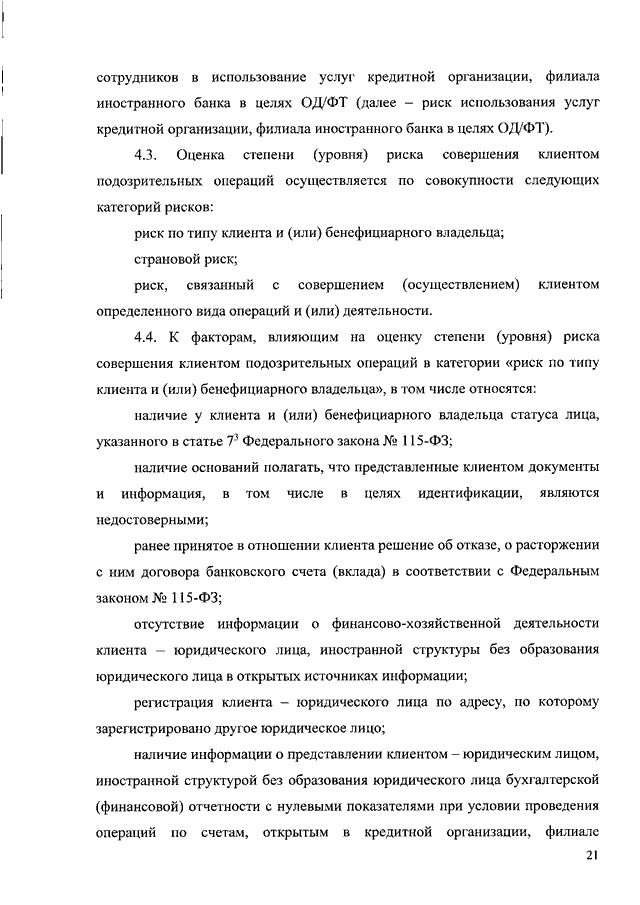 сотрудников в использование услуг кредитной организации, филиала иностранного банка в целях ОД/ФТ (далее – риск использования услуг кредитной организации, филиала иностранного банка в целях ОД/ФТ).

4.3. Оценка степени (уровня) риска совершения клиентом подозрительных операций осуществляется по совокупности следующих категорий рисков:

риск по типу клиента и (или) бенефициарного владельца;

страновой риск;

риск, связанный с совершением (осуществлением) клиентом определенного вида операций и (или) деятельности.

4.4. К факторам, влияющим на оценку степени (уровня) риска совершения клиентом подозрительных операций в категории «риск по типу клиента и (или) бенефициарного владельца», в том числе относятся:

наличие у клиента и (или) бенефициарного владельца статуса лица, указанного в статье $7^3$ Федерального закона № 115-ФЗ;

наличие оснований полагать, что представленные клиентом документы и информация, в том числе в целях идентификации, являются недостоверными;

ранее принятое в отношении клиента решение об отказе, о расторжении с ним договора банковского счета (вклада) в соответствии с Федеральным законом № 115-ФЗ;

отсутствие информации о финансово-хозяйственной деятельности клиента – юридического лица, иностранной структуры без образования юридического лица в открытых источниках информации;

регистрация клиента – юридического лица по адресу, по которому зарегистрировано другое юридическое лицо;

наличие информации о представлении клиентом – юридическим лицом, иностранной структурой без образования юридического лица бухгалтерской (финансовой) отчетности с нулевыми показателями при условии проведения операций по счетам, открытым в кредитной организации, филиале

21